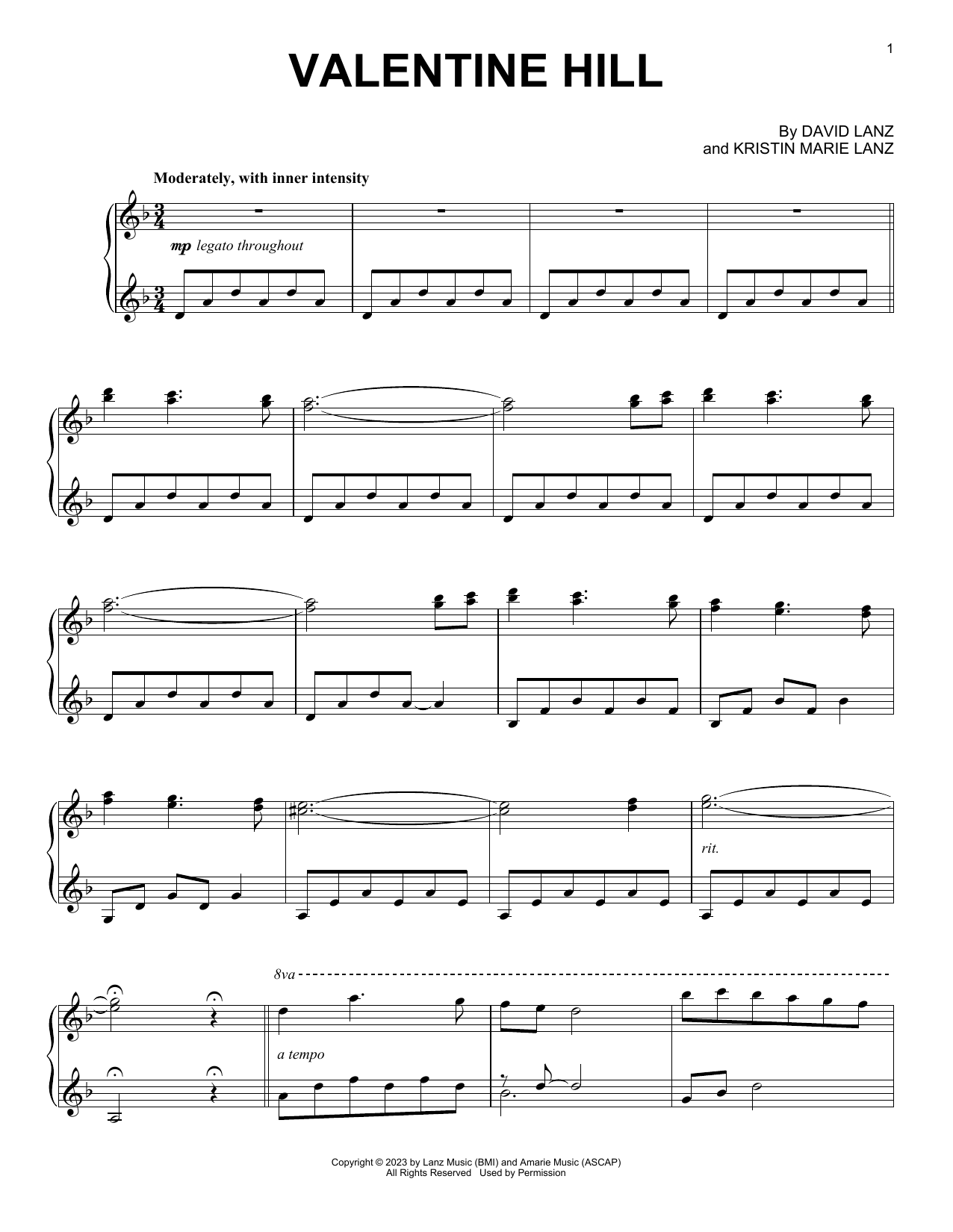 1

VALENTINE HILL

By DAVID LANZ
and KRISTIN MARIE LANZ

Moderately, with inner intensity

mp legato throughout

rit.

8va

a tempo

Copyright © 2023 by Lanz Music (BMI) and Amarie Music (ASCAP)
All Rights Reserved Used by Permission